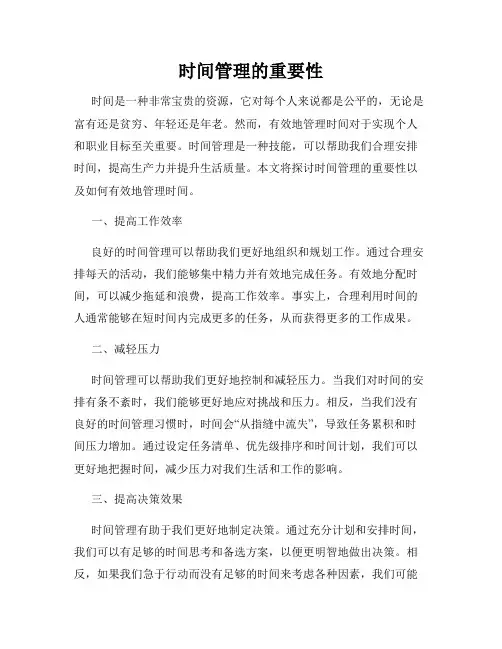 时间管理的重要性

时间是一种非常宝贵的资源，它对每个人来说都是公平的，无论是富有还是贫穷、年轻还是年老。然而，有效地管理时间对于实现个人和职业目标至关重要。时间管理是一种技能，可以帮助我们合理安排时间，提高生产力并提升生活质量。本文将探讨时间管理的重要性以及如何有效地管理时间。

一、提高工作效率

良好的时间管理可以帮助我们更好地组织和规划工作。通过合理安排每天的活动，我们能够集中精力并有效地完成任务。有效地分配时间，可以减少拖延和浪费，提高工作效率。事实上，合理利用时间的人通常能够在短时间内完成更多的任务，从而获得更多的工作成果。

二、减轻压力

时间管理可以帮助我们更好地控制和减轻压力。当我们对时间的安排有条不紊时，我们能够更好地应对挑战和压力。相反，当我们没有良好的时间管理习惯时，时间会“从指缝中流失”，导致任务累积和时间压力增加。通过设定任务清单、优先级排序和时间计划，我们可以更好地把握时间，减少压力对我们生活和工作的影响。

三、提高决策效果

时间管理有助于我们更好地制定决策。通过充分计划和安排时间，我们可以有足够的时间思考和备选方案，以便更明智地做出决策。相反，如果我们急于行动而没有足够的时间来考虑各种因素，我们可能